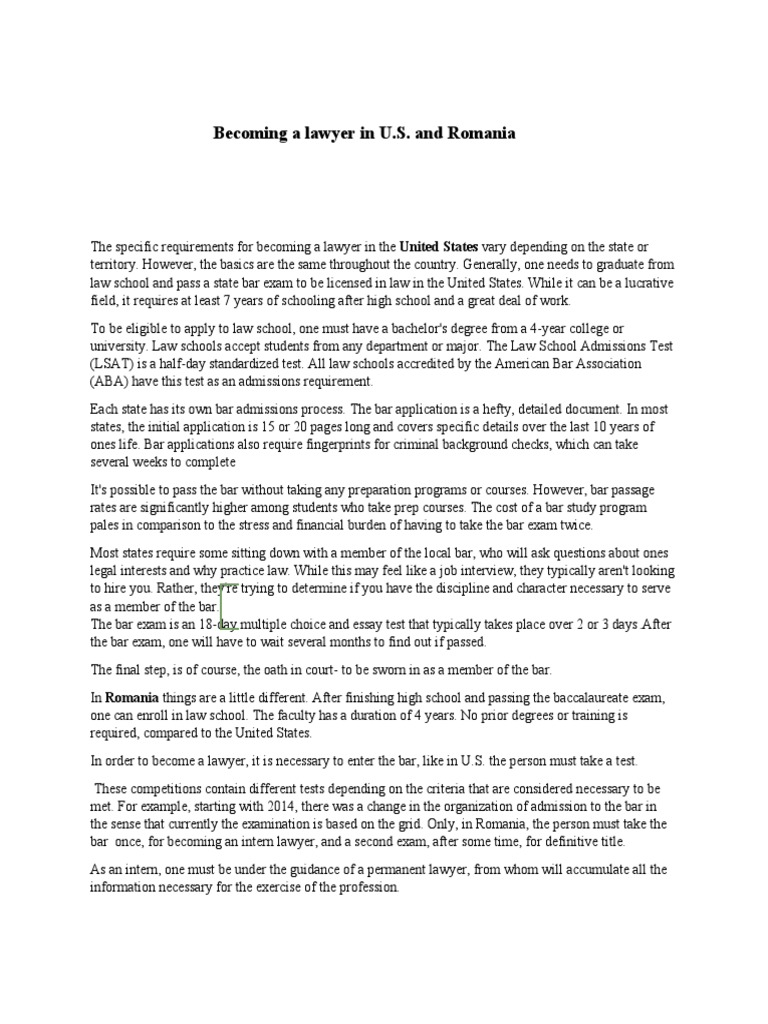 Becoming a lawyer in U.S. and Romania

The specific requirements for becoming a lawyer in the United States vary depending on the state or territory. However, the basics are the same throughout the country. Generally, one needs to graduate from law school and pass a state bar exam to be licensed in law in the United States. While it can be a lucrative field, it requires at least 7 years of schooling after high school and a great deal of work.

To be eligible to apply to law school, one must have a bachelor's degree from a 4-year college or university. Law schools accept students from any department or major. The Law School Admissions Test (LSAT) is a half-day standardized test. All law schools accredited by the American Bar Association (ABA) have this test as an admissions requirement.

Each state has its own bar admissions process. The bar application is a hefty, detailed document. In most states, the initial application is 15 or 20 pages long and covers specific details over the last 10 years of ones life. Bar applications also require fingerprints for criminal background checks, which can take several weeks to complete

It's possible to pass the bar without taking any preparation programs or courses. However, bar passage rates are significantly higher among students who take prep courses. The cost of a bar study program pales in comparison to the stress and financial burden of having to take the bar exam twice.

Most states require some sitting down with a member of the local bar, who will ask questions about ones legal interests and why practice law. While this may feel like a job interview, they typically aren't looking to hire you. Rather, they're trying to determine if you have the discipline and character necessary to serve as a member of the bar.
The bar exam is an 18-day multiple choice and essay test that typically takes place over 2 or 3 days.After the bar exam, one will have to wait several months to find out if passed.

The final step, is of course, the oath in court- to be sworn in as a member of the bar.

In Romania things are a little different. After finishing high school and passing the baccalaureate exam, one can enroll in law school. The faculty has a duration of 4 years. No prior degrees or training is required, compared to the United States.

In order to become a lawyer, it is necessary to enter the bar, like in U.S. the person must take a test.

These competitions contain different tests depending on the criteria that are considered necessary to be met. For example, starting with 2014, there was a change in the organization of admission to the bar in the sense that currently the examination is based on the grid. Only, in Romania, the person must take the bar once, for becoming an intern lawyer, and a second exam, after some time, for definitive title.

As an intern, one must be under the guidance of a permanent lawyer, from whom will accumulate all the information necessary for the exercise of the profession.